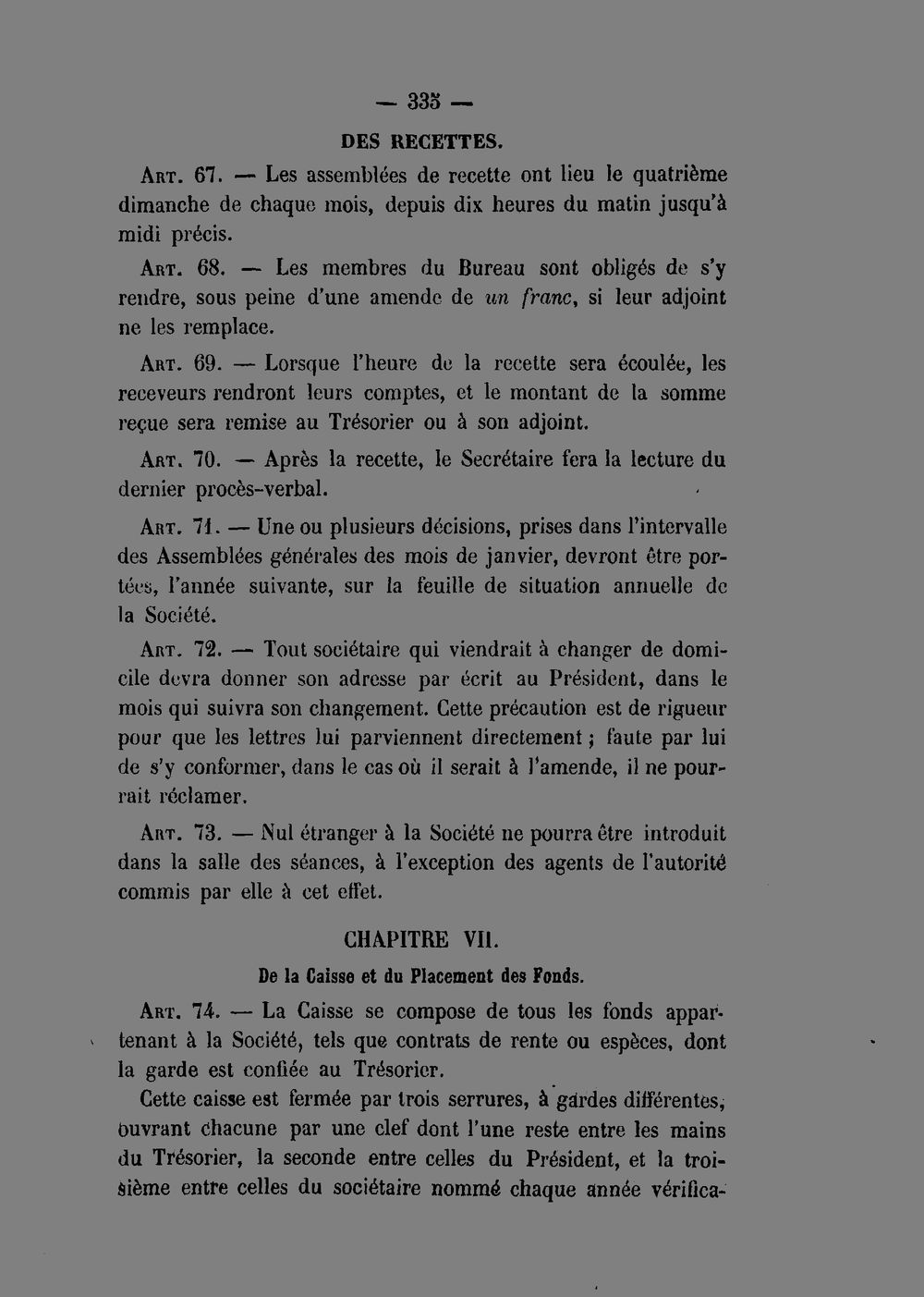 — 335 —

DES RECETTES.

Art. 67. — Les assemblées de recette ont lieu le quatrième dimanche de chaque mois, depuis dix heures du matin jusqu'à midi précis.

Art. 68. — Les membres du Bureau sont obligés de s'y rendre, sous peine d'une amende de un franc, si leur adjoint ne les remplace.

Art. 69. — Lorsque l'heure de la recette sera écoulée, les receveurs rendront leurs comptes, et le montant de la somme reçue sera remise au Trésorier ou à son adjoint.

Art. 70. — Après la recette, le Secrétaire fera la lecture du dernier procès-verbal.

Art. 71. — Une ou plusieurs décisions, prises dans l'intervalle des Assemblées générales des mois de janvier, devront être portées, l'année suivante, sur la feuille de situation annuelle de la Société.

Art. 72. — Tout sociétaire qui viendrait à changer de domicile devra donner son adresse par écrit au Président, dans le mois qui suivra son changement. Cette précaution est de rigueur pour que les lettres lui parviennent directement ; faute par lui de s'y conformer, dans le cas où il serait à l'amende, il ne pourrait réclamer.

Art. 73. — Nul étranger à la Société ne pourra être introduit dans la salle des séances, à l'exception des agents de l'autorité commis par elle à cet effet.

CHAPITRE VII.

De la Caisse et du Placement des Fonds.

Art. 74. — La Caisse se compose de tous les fonds appartenant à la Société, tels que contrats de rente ou espèces, dont la garde est confiée au Trésorier.

Cette caisse est fermée par trois serrures, à gardes différentes, ouvrant chacune par une clef dont l'une reste entre les mains du Trésorier, la seconde entre celles du Président, et la troisième entre celles du sociétaire nommé chaque année vérifica-